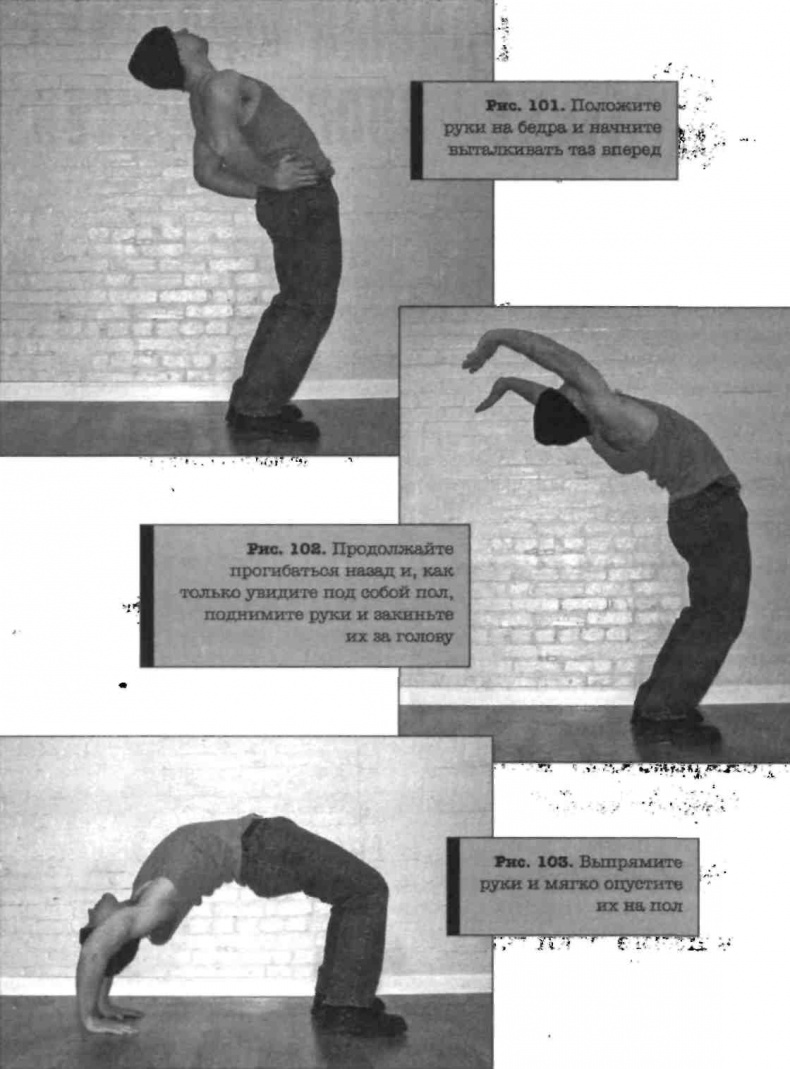 Рис. 101. Положите руки на бедра и начните выталкивать таз вперед

Рис. 102. Продолжайте прогибаться назад и, как только увидите под собой пол, поднимите руки и закиньте их за голову

Рис. 103. Выпрямите руки и мягко опустите их на пол